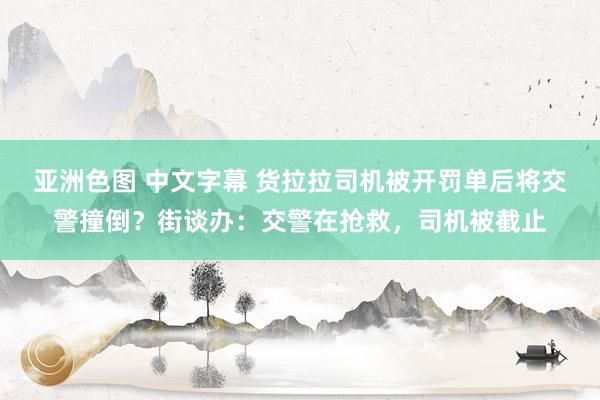 亚洲色图 中文字幕 货拉拉司机被开罚单后将交警撞倒？街谈办：交警在抢救，司机被截止